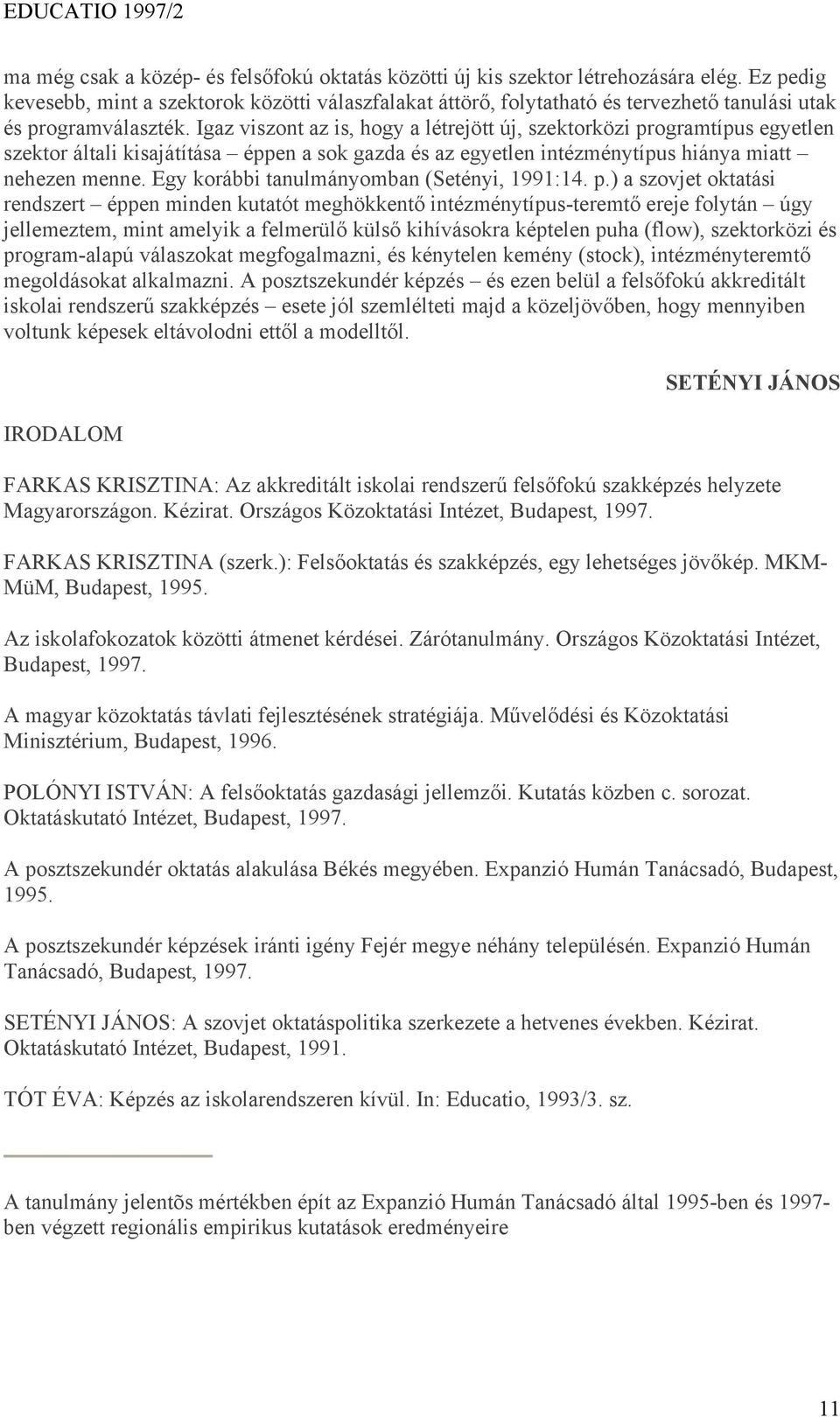 EDUCATIO 1997/2

ma még csak a közép- és felsőfokú oktatás közötti új kis szektor létrehozására elég. Ez pedig kevesebb, mint a szektorok közötti válaszfalakat áttörő, folytatható és tervezhető tanulási utak és programválaszték. Igaz viszont az is, hogy a létrejött új, szektorközi programtípus egyetlen szektor általi kisajátítása – éppen a sok gazda és az egyetlen intézménytípus hiánya miatt – nehezen menne. Egy korábbi tanulmányomban (Setényi, 1991:14. p.) a szovjet oktatási rendszert – éppen minden kutatót meghökkentő intézménytípus-teremtő ereje folytán – úgy jellemeztem, mint amelyik a felmerülő külső kihívásokra képtelen puha (flow), szektorközi és program-alapú válaszokat megfogalmazni, és kénytelen kemény (stock), intézményteremtő megoldásokat alkalmazni. A posztszekundér képzés – és ezen belül a felsőfokú akkreditált iskolai rendszerű szakképzés – esete jól szemlélteti majd a közeljövőben, hogy mennyiben voltunk képesek eltávolodni ettől a modelltől.

SETÉNYI JÁNOS

IRODALOM

FARKAS KRISZTINA: Az akkreditált iskolai rendszerű felsőfokú szakképzés helyzete Magyarországon. Kézirat. Országos Közoktatási Intézet, Budapest, 1997.

FARKAS KRISZTINA (szerk.): Felsőoktatás és szakképzés, egy lehetséges jövőkép. MKM-MüM, Budapest, 1995.

Az iskolafokozatok közötti átmenet kérdései. Zárótanulmány. Országos Közoktatási Intézet, Budapest, 1997.

A magyar közoktatás távlati fejlesztésének stratégiája. Művelődési és Közoktatási Minisztérium, Budapest, 1996.

POLÓNYI ISTVÁN: A felsőoktatás gazdasági jellemzői. Kutatás közben c. sorozat. Oktatáskutató Intézet, Budapest, 1997.

A posztszekundér oktatás alakulása Békés megyében. Expanzió Humán Tanácsadó, Budapest, 1995.

A posztszekundér képzések iránti igény Fejér megye néhány településén. Expanzió Humán Tanácsadó, Budapest, 1997.

SETÉNYI JÁNOS: A szovjet oktatáspolitika szerkezete a hetvenes években. Kézirat. Oktatáskutató Intézet, Budapest, 1991.

TÓT ÉVA: Képzés az iskolarendszeren kívül. In: Educatio, 1993/3. sz.

A tanulmány jelentõs mértékben épít az Expanzió Humán Tanácsadó által 1995-ben és 1997-ben végzett regionális empirikus kutatások eredményeire

11